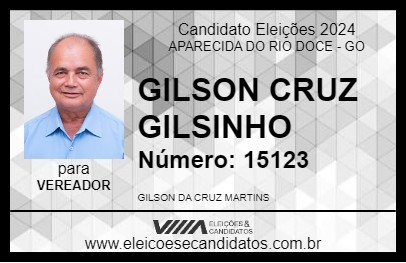 Candidato Eleições 2024
APARECIDA DO RIO DOCE - GO

GILSON CRUZ GILSINHO

Número: 15123

para
VEREADOR

GILSON DA CRUZ MARTINS

VIIIA ELEIÇÕES & CANDIDATOS

www.eleicoesecandidatos.com.br